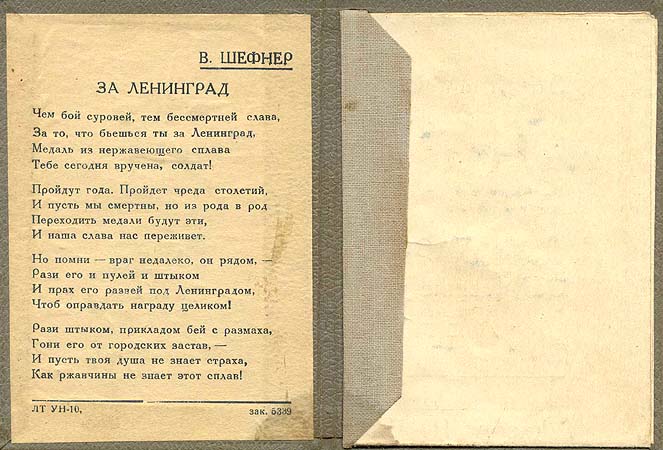 В. ШЕФНЕР

ЗА ЛЕНИНГРАД

Чем бой суровей, тем бессмертней слава,
За то, что бьешься ты за Ленинград,
Медаль из нержавеющего сплава
Тебе сегодня вручена, солдат!

Пройдут года. Пройдет чреда столетий,
И пусть мы смертны, но из рода в род
Переходить медали будут эти,
И наша слава нас переживет.

Но помни — враг недалеко, он рядом, —
Рази его и пулей и штыком
И прах его развей под Ленинградом,
Чтоб оправдать награду целиком!

Рази штыком, прикладом бей с размаха,
Гони его от городских застав, —
И пусть твоя душа не знает страха,
Как ржавчины не знает этот сплав!

ЛТ УН-10. зак. 5339